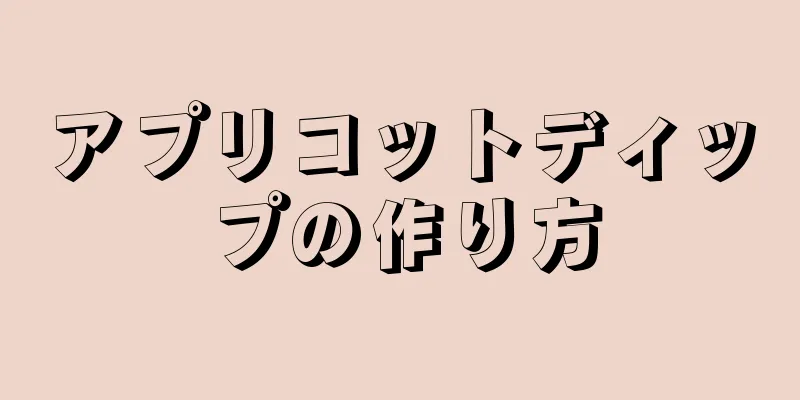 アプリコットディップの作り方